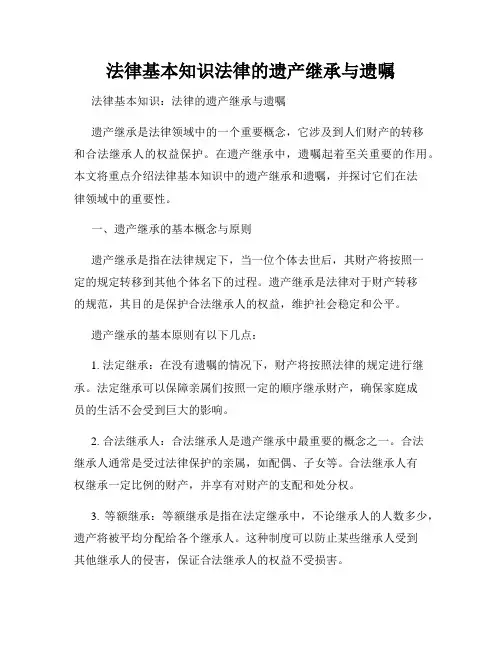 法律基本知识法律的遗产继承与遗嘱

法律基本知识：法律的遗产继承与遗嘱

遗产继承是法律领域中的一个重要概念，它涉及到人们财产的转移和合法继承人的权益保护。在遗产继承中，遗嘱起着至关重要的作用。本文将重点介绍法律基本知识中的遗产继承和遗嘱，并探讨它们在法律领域中的重要性。

一、遗产继承的基本概念与原则

遗产继承是指在法律规定下，当一位个体去世后，其财产将按照一定的规定转移到其他个体名下的过程。遗产继承是法律对于财产转移的规范，其目的是保护合法继承人的权益，维护社会稳定和公平。

遗产继承的基本原则有以下几点：

1. 法定继承：在没有遗嘱的情况下，财产将按照法律的规定进行继承。法定继承可以保障亲属们按照一定的顺序继承财产，确保家庭成员的生活不会受到巨大的影响。

2. 合法继承人：合法继承人是遗产继承中最重要的概念之一。合法继承人通常是受过法律保护的亲属，如配偶、子女等。合法继承人有权继承一定比例的财产，并享有对财产的支配和处分权。

3. 等额继承：等额继承是指在法定继承中，不论继承人的人数多少，遗产将被平均分配给各个继承人。这种制度可以防止某些继承人受到其他继承人的侵害，保证合法继承人的权益不受损害。